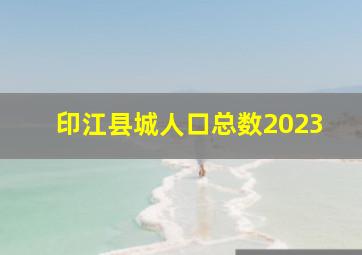 印江县城人口总数2023